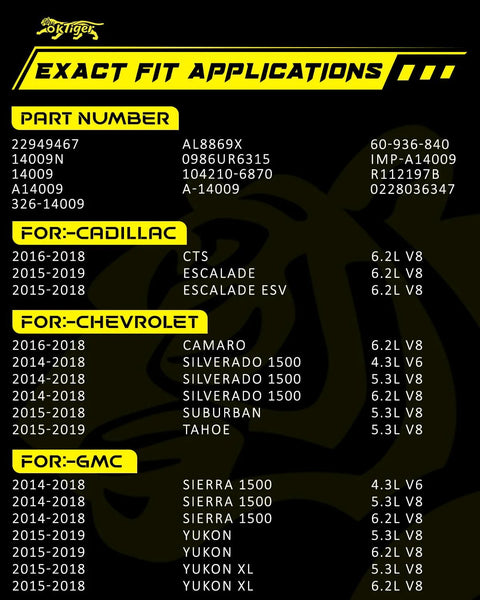 okTiger

EXACT FIT APPLICATIONS

PART NUMBER

| | | |
|---|---|---|
| 22949467 | AL8869X | 60-936-840 |
| 14009N | 0986UR6315 | IMP-A14009 |
| 14009 | 104210-6870 | R112197B |
| A14009 | A-14009 | 0228036347 |
| 326-14009 | | |

FOR:-CADILLAC

| | | |
|---|---|---|
| 2016-2018 | CTS | 6.2L V8 |
| 2015-2019 | ESCALADE | 6.2L V8 |
| 2015-2018 | ESCALADE ESV | 6.2L V8 |

FOR:-CHEVROLET

| | | |
|---|---|---|
| 2016-2018 | CAMARO | 6.2L V8 |
| 2014-2018 | SILVERADO 1500 | 4.3L V6 |
| 2014-2018 | SILVERADO 1500 | 5.3L V8 |
| 2014-2018 | SILVERADO 1500 | 6.2L V8 |
| 2015-2018 | SUBURBAN | 5.3L V8 |
| 2015-2019 | TAHOE | 5.3L V8 |

FOR:-GMC

| | | |
|---|---|---|
| 2014-2018 | SIERRA 1500 | 4.3L V6 |
| 2014-2018 | SIERRA 1500 | 5.3L V8 |
| 2014-2018 | SIERRA 1500 | 6.2L V8 |
| 2015-2019 | YUKON | 5.3L V8 |
| 2015-2019 | YUKON | 6.2L V8 |
| 2015-2018 | YUKON XL | 5.3L V8 |
| 2015-2018 | YUKON XL | 6.2L V8 |